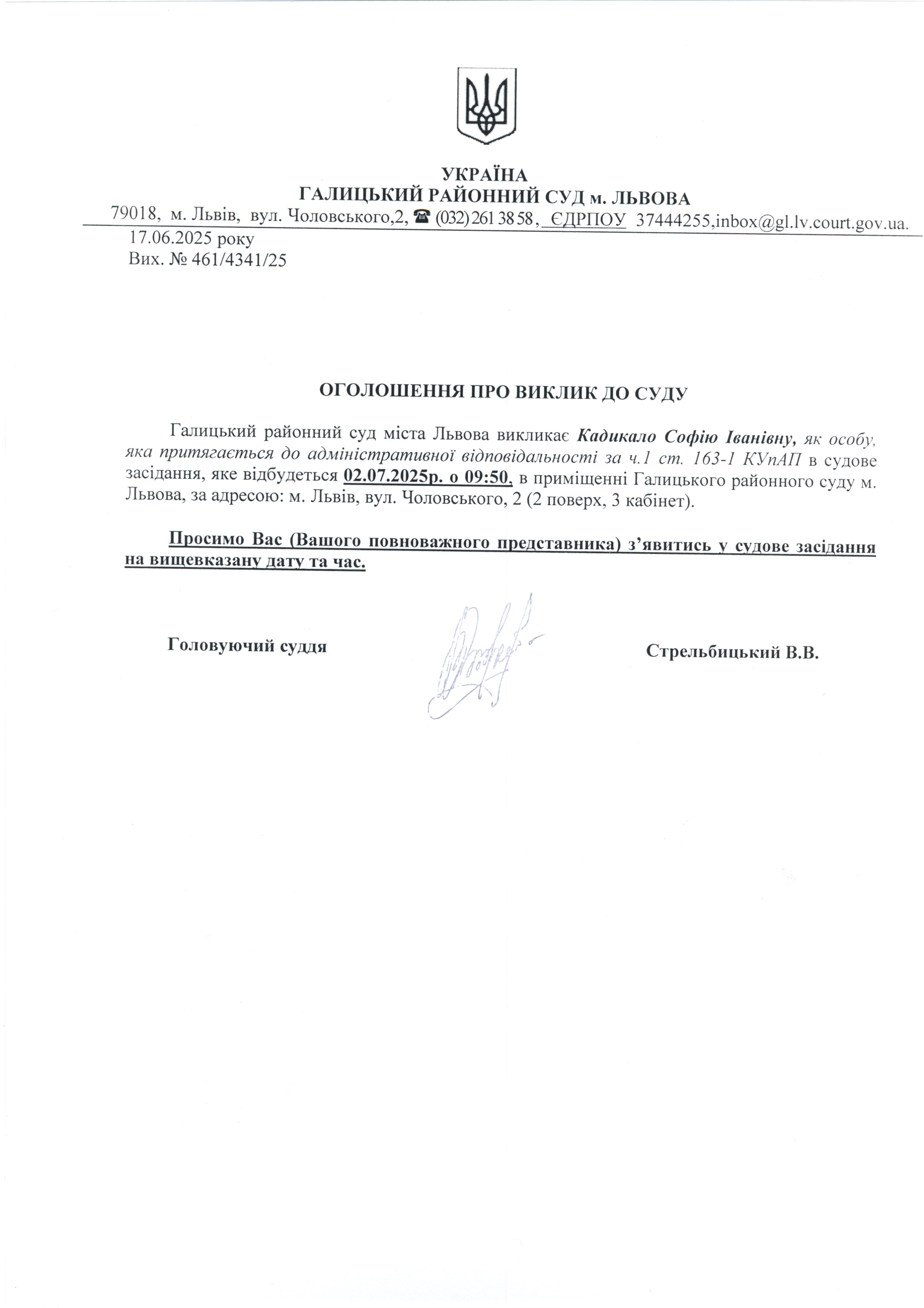 УКРАЇНА
ГАЛИЦЬКИЙ РАЙОННИЙ СУД м. ЛЬВОВА
79018, м. Львів, вул. Чоловського,2, ☎ (032) 261 38 58, ЄДРПОУ 37444255,inbox@gl.lv.court.gov.ua.

17.06.2025 року
Вих. № 461/4341/25

ОГОЛОШЕННЯ ПРО ВИКЛИК ДО СУДУ

Галицький районний суд міста Львова викликає Кадикало Софію Іванівну, як особу, яка притягається до адміністративної відповідальності за ч.1 ст. 163-1 КУпАП в судове засідання, яке відбудеться 02.07.2025р. о 09:50, в приміщенні Галицького районного суду м. Львова, за адресою: м. Львів, вул. Чоловського, 2 (2 поверх, 3 кабінет).

Просимо Вас (Вашого повноважного представника) з'явитись у судове засідання на вищевказану дату та час.

Головуючий суддя

Стрельбицький В.В.